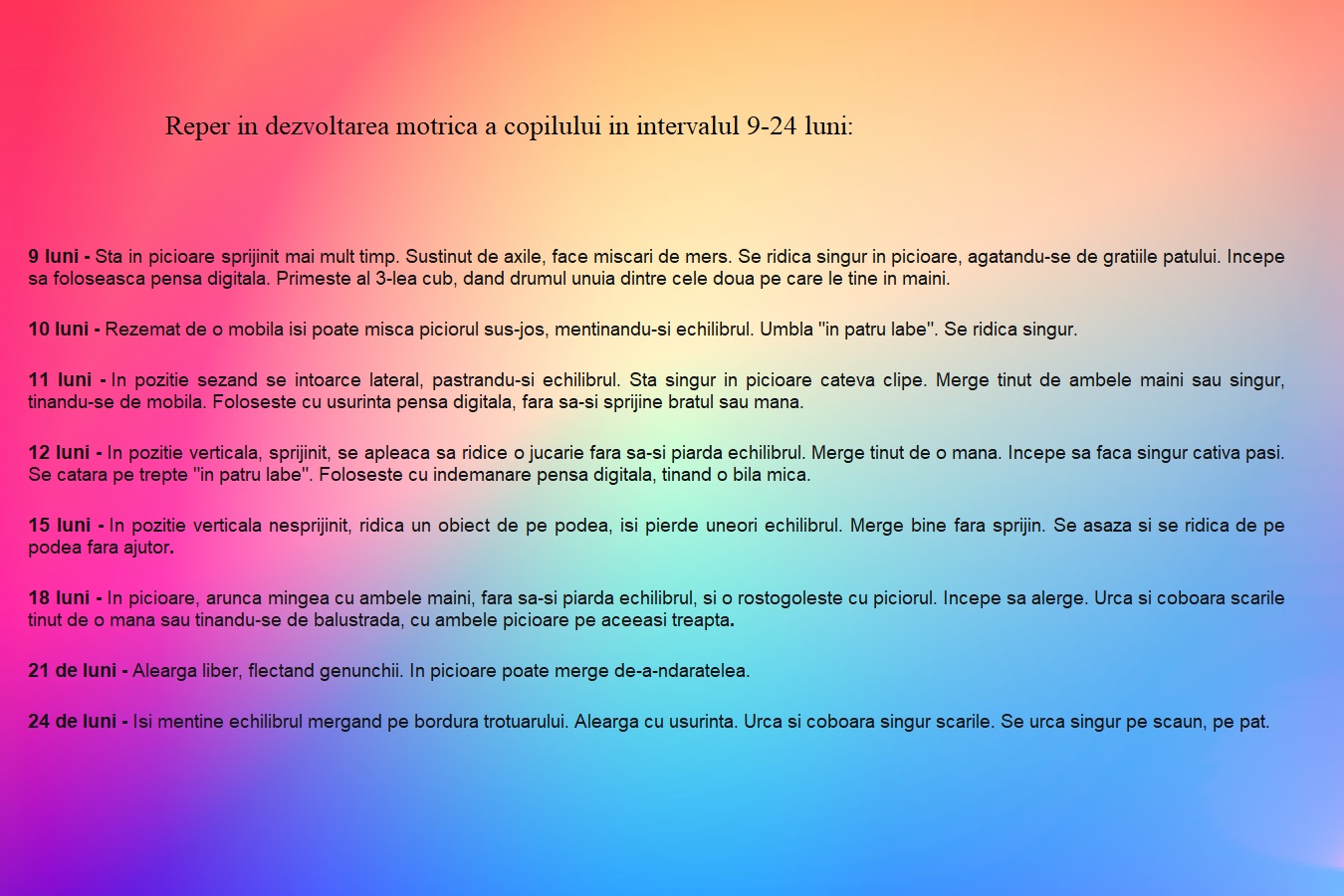 Reper in dezvoltarea motrica a copilului in intervalul 9-24 luni:

9 luni - Sta in picioare sprijinit mai mult timp. Sustinut de axile, face miscari de mers. Se ridica singur in picioare, agatandu-se de gratiile patului. Incepe sa foloseasca pensa digitala. Primeste al 3-lea cub, dand drumul unuia dintre cele doua pe care le tine in maini.

10 luni - Rezemat de o mobila isi poate misca piciorul sus-jos, mentinandu-si echilibrul. Umbla "in patru labe". Se ridica singur.

11 luni - In pozitie sezand se intoarce lateral, pastrandu-si echilibrul. Sta singur in picioare cateva clipe. Merge tinut de ambele maini sau singur, tinandu-se de mobila. Foloseste cu usurinta pensa digitala, fara sa-si sprijine bratul sau mana.

12 luni - In pozitie verticala, sprijinit, se apleaca sa ridice o jucarie fara sa-si piarda echilibrul. Merge tinut de o mana. Incepe sa faca singur cativa pasi. Se catara pe trepte "in patru labe". Foloseste cu indemanare pensa digitala, tinand o bila mica.

15 luni - In pozitie verticala nesprijinit, ridica un obiect de pe podea, isi pierde uneori echilibrul. Merge bine fara sprijin. Se asaza si se ridica de pe podea fara ajutor.

18 luni - In picioare, arunca mingea cu ambele maini, fara sa-si piarda echilibrul, si o rostogoleste cu piciorul. Incepe sa alerge. Urca si coboara scarile tinut de o mana sau tinandu-se de balustrada, cu ambele picioare pe aceeasi treapta.

21 de luni - Alearga liber, flectand genunchii. In picioare poate merge de-a-ndaratelea.

24 de luni - Isi mentine echilibrul mergand pe bordura trotuarului. Alearga cu usurinta. Urca si coboara singur scarile. Se urca singur pe scaun, pe pat.